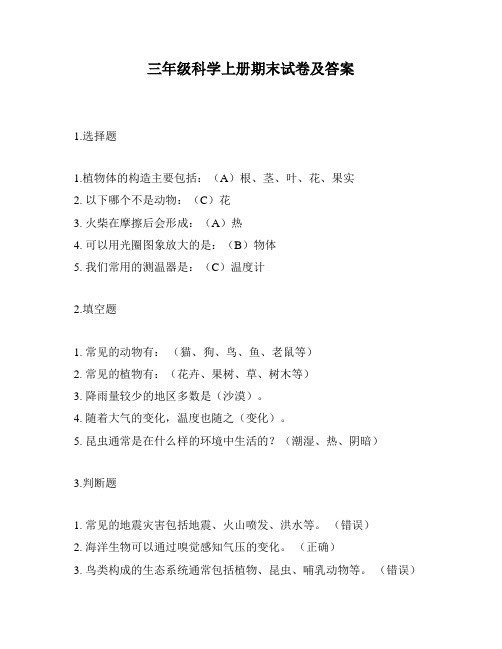 三年级科学上册期末试卷及答案

1.选择题

1.植物体的构造主要包括：（A）根、茎、叶、花、果实
2. 以下哪个不是动物：（C）花
3. 火柴在摩擦后会形成：（A）热
4. 可以用光圈图象放大的是：（B）物体
5. 我们常用的测温器是：（C）温度计

2.填空题

1. 常见的动物有：（猫、狗、鸟、鱼、老鼠等）
2. 常见的植物有：（花卉、果树、草、树木等）
3. 降雨量较少的地区多数是（沙漠）。
4. 随着大气的变化，温度也随之（变化）。
5. 昆虫通常是在什么样的环境中生活的？（潮湿、热、阴暗）

3.判断题

1. 常见的地震灾害包括地震、火山喷发、洪水等。（错误）
2. 海洋生物可以通过嗅觉感知气压的变化。（正确）
3. 鸟类构成的生态系统通常包括植物、昆虫、哺乳动物等。（错误）